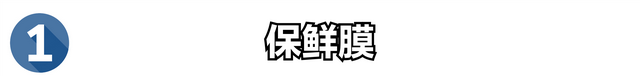 1

保鲜膜